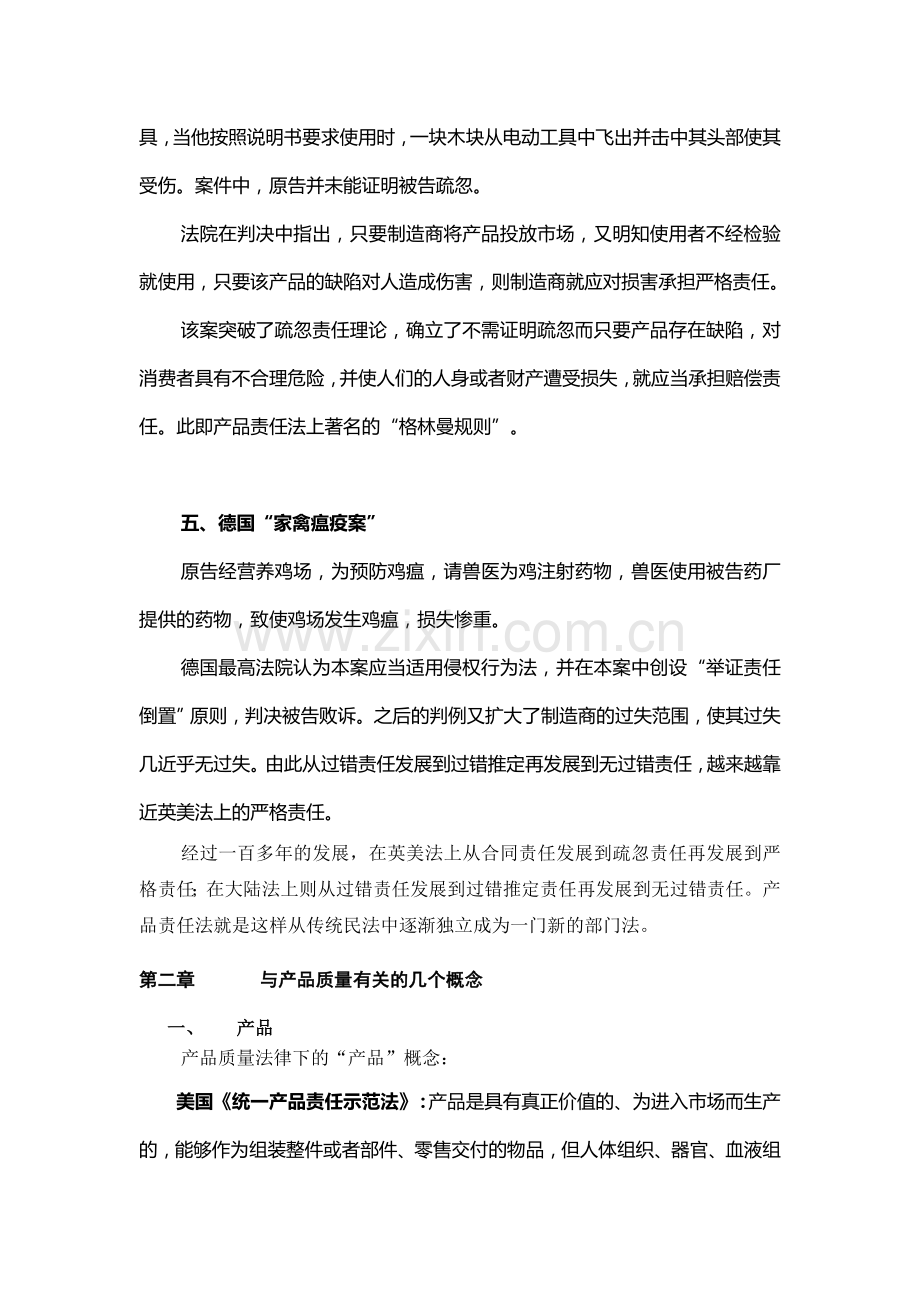 具，当他按照说明书要求使用时，一块木块从电动工具中飞出并击中其头部使其受伤。案件中，原告并未能证明被告疏忽。

法院在判决中指出，只要制造商将产品投放市场，又明知使用者不经检验就使用，只要该产品的缺陷对人造成伤害，则制造商就应对损害承担严格责任。

该案突破了疏忽责任理论，确立了不需证明疏忽而只要产品存在缺陷，对消费者具有不合理危险，并使人们的人身或者财产遭受损失，就应当承担赔偿责任。此即产品责任法上著名的“格林曼规则”。

五、德国“家禽瘟疫案”

原告经营养鸡场，为预防鸡瘟，请兽医为鸡注射药物，兽医使用被告药厂提供的药物，致使鸡场发生鸡瘟，损失惨重。

德国最高法院认为本案应当适用侵权行为法，并在本案中创设“举证责任倒置”原则，判决被告败诉。之后的判例又扩大了制造商的过失范围，使其过失几近乎无过失。由此从过错责任发展到过错推定再发展到无过错责任，越来越靠近英美法上的严格责任。

经过一百多年的发展，在英美法上从合同责任发展到疏忽责任再发展到严格责任；在大陆法上则从过错责任发展到过错推定责任再发展到无过错责任。产品责任法就是这样从传统民法中逐渐独立成为一门新的部门法。

第二章 与产品质量有关的几个概念

一、 产品

产品质量法律下的“产品”概念：

美国《统一产品责任示范法》：产品是具有真正价值的、为进入市场而生产的，能够作为组装整件或者部件、零售交付的物品，但人体组织、器官、血液组

www.zixin.com.cn